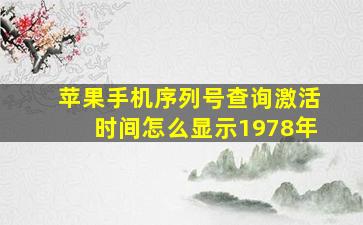 苹果手机序列号查询激活时间怎么显示1978年